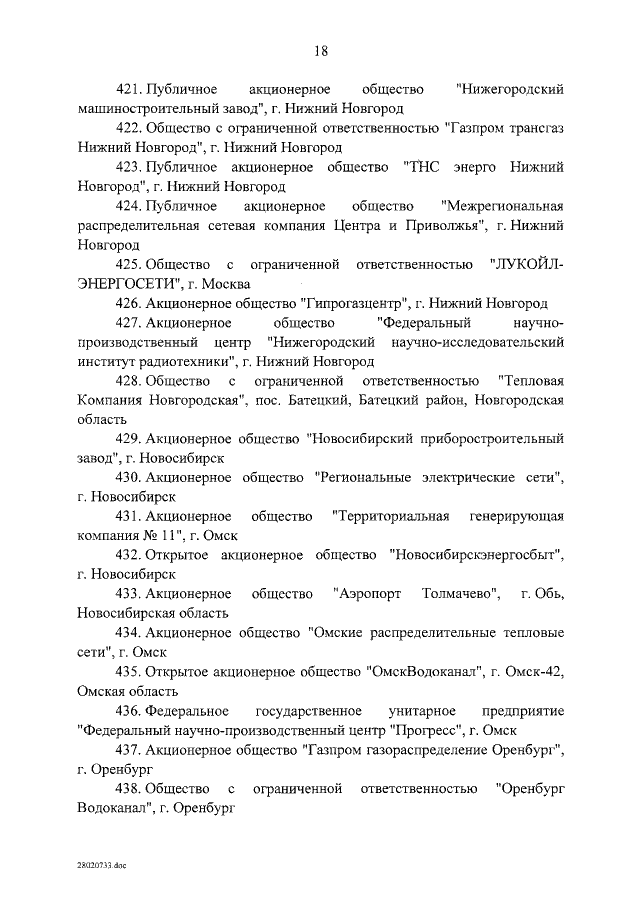 18

421. Публичное акционерное общество "Нижегородский машиностроительный завод", г. Нижний Новгород

422. Общество с ограниченной ответственностью "Газпром трансгаз Нижний Новгород", г. Нижний Новгород

423. Публичное акционерное общество "ТНС энерго Нижний Новгород", г. Нижний Новгород

424. Публичное акционерное общество "Межрегиональная распределительная сетевая компания Центра и Приволжья", г. Нижний Новгород

425. Общество с ограниченной ответственностью "ЛУКОЙЛ-ЭНЕРГОСЕТИ", г. Москва

426. Акционерное общество "Гипрогазцентр", г. Нижний Новгород

427. Акционерное общество "Федеральный научно-производственный центр "Нижегородский научно-исследовательский институт радиотехники", г. Нижний Новгород

428. Общество с ограниченной ответственностью "Тепловая Компания Новгородская", пос. Батецкий, Батецкий район, Новгородская область

429. Акционерное общество "Новосибирский приборостроительный завод", г. Новосибирск

430. Акционерное общество "Региональные электрические сети", г. Новосибирск

431. Акционерное общество "Территориальная генерирующая компания № 11", г. Омск

432. Открытое акционерное общество "Новосибирскэнергосбыт", г. Новосибирск

433. Акционерное общество "Аэропорт Толмачево", г. Обь, Новосибирская область

434. Акционерное общество "Омские распределительные тепловые сети", г. Омск

435. Открытое акционерное общество "ОмскВодоканал", г. Омск-42, Омская область

436. Федеральное государственное унитарное предприятие "Федеральный научно-производственный центр "Прогресс", г. Омск

437. Акционерное общество "Газпром газораспределение Оренбург", г. Оренбург

438. Общество с ограниченной ответственностью "Оренбург Водоканал", г. Оренбург

28020733.doc